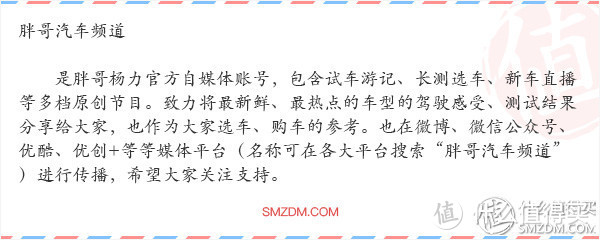 胖哥汽车频道

是胖哥杨力官方自媒体账号，包含试车游记、长测选车、新车直播等多档原创节目。致力将最新鲜、最热点的车型的驾驶感受、测试结果分享给大家，也作为大家选车、购车的参考。也在微博、微信公众号、优酷、优创+等等媒体平台（名称可在各大平台搜索“胖哥汽车频道”）进行传播，希望大家关注支持。

SMZDM.COM

值 什么值得买 SMZDM.COM